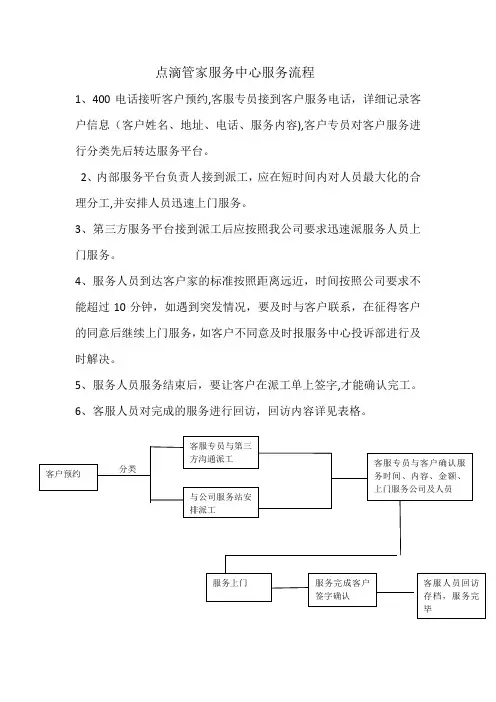 点滴管家服务中心服务流程

1、400 电话接听客户预约,客服专员接到客户服务电话，详细记录客户信息（客户姓名、地址、电话、服务内容),客户专员对客户服务进行分类先后转达服务平台。

2、内部服务平台负责人接到派工，应在短时间内对人员最大化的合理分工,并安排人员迅速上门服务。

3、第三方服务平台接到派工后应按照我公司要求迅速派服务人员上门服务。

4、服务人员到达客户家的标准按照距离远近，时间按照公司要求不能超过 10 分钟，如遇到突发情况，要及时与客户联系，在征得客户的同意后继续上门服务，如客户不同意及时报服务中心投诉部进行及时解决。

5、服务人员服务结束后，要让客户在派工单上签字,才能确认完工。

6、客服人员对完成的服务进行回访，回访内容详见表格。

客户预约

分类

客服专员与第三方沟通派工

与公司服务站安排派工

客服专员与客户确认服务时间、内容、金额、上门服务公司及人员

服务上门

服务完成客户签字确认

客服人员回访存档，服务完毕